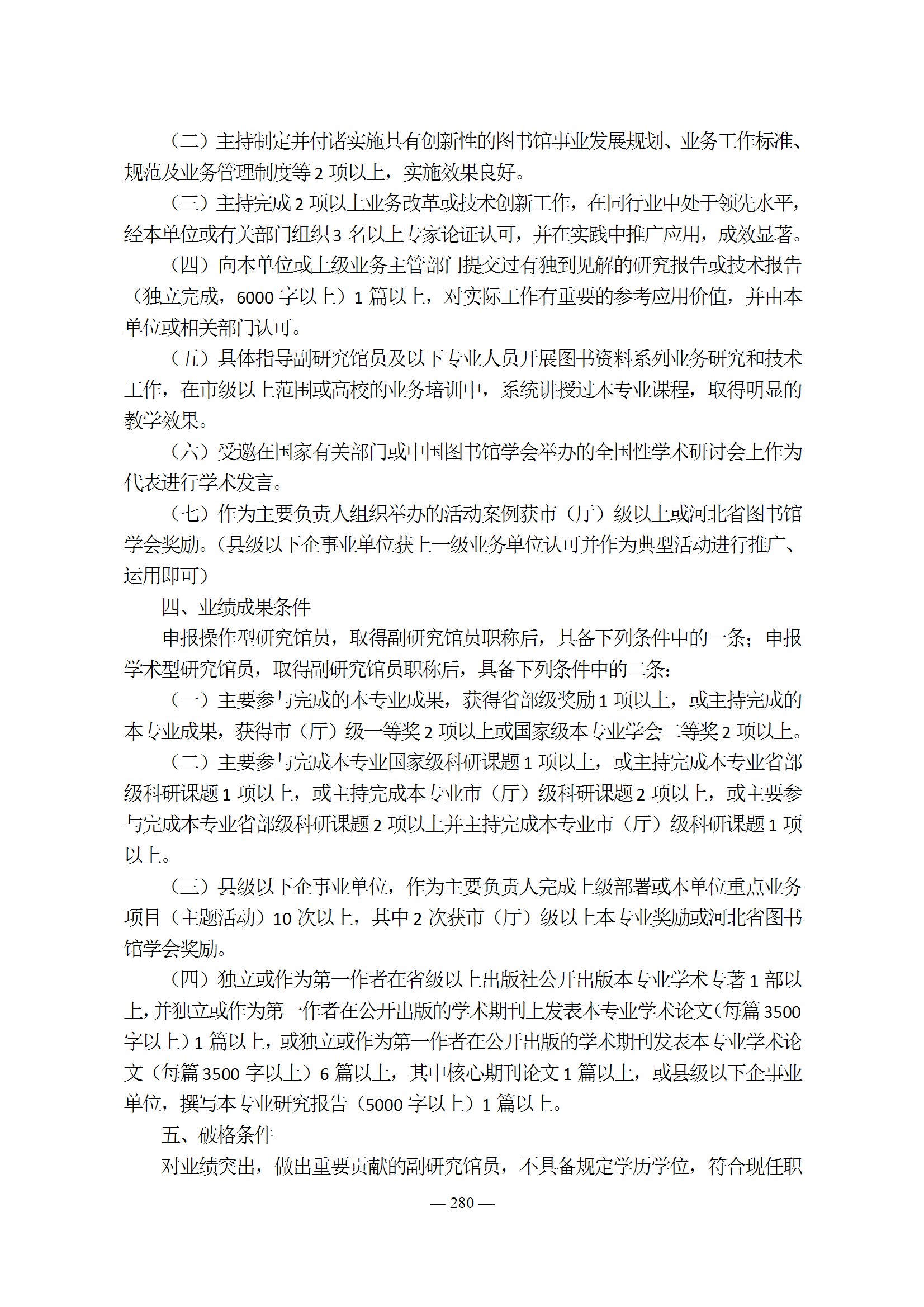 （二）主持制定并付诸实施具有创新性的图书馆事业发展规划、业务工作标准、规范及业务管理制度等 2 项以上，实施效果良好。

（三）主持完成 2 项以上业务改革或技术创新工作，在同行业中处于领先水平，经本单位或有关部门组织 3 名以上专家论证认可，并在实践中推广应用，成效显著。

（四）向本单位或上级业务主管部门提交过有独到见解的研究报告或技术报告（独立完成，6000 字以上）1 篇以上，对实际工作有重要的参考应用价值，并由本单位或相关部门认可。

（五）具体指导副研究馆员及以下专业人员开展图书资料系列业务研究和技术工作，在市级以上范围或高校的业务培训中，系统讲授过本专业课程，取得明显的教学效果。

（六）受邀在国家有关部门或中国图书馆学会举办的全国性学术研讨会上作为代表进行学术发言。

（七）作为主要负责人组织举办的活动案例获市（厅）级以上或河北省图书馆学会奖励。（县级以下企事业单位获上一级业务单位认可并作为典型活动进行推广、运用即可）

四、业绩成果条件

申报操作型研究馆员，取得副研究馆员职称后，具备下列条件中的一条；申报学术型研究馆员，取得副研究馆员职称后，具备下列条件中的二条：

（一）主要参与完成的本专业成果，获得省部级奖励 1 项以上，或主持完成的本专业成果，获得市（厅）级一等奖 2 项以上或国家级本专业学会二等奖 2 项以上。

（二）主要参与完成本专业国家级科研课题 1 项以上，或主持完成本专业省部级科研课题 1 项以上，或主持完成本专业市（厅）级科研课题 2 项以上，或主要参与完成本专业省部级科研课题 2 项以上并主持完成本专业市（厅）级科研课题 1 项以上。

（三）县级以下企事业单位，作为主要负责人完成上级部署或本单位重点业务项目（主题活动）10 次以上，其中 2 次获市（厅）级以上本专业奖励或河北省图书馆学会奖励。

（四）独立或作为第一作者在省级以上出版社公开出版本专业学术专著 1 部以上，并独立或作为第一作者在公开出版的学术期刊上发表本专业学术论文（每篇 3500 字以上）1 篇以上，或独立或作为第一作者在公开出版的学术期刊发表本专业学术论文（每篇 3500 字以上）6 篇以上，其中核心期刊论文 1 篇以上，或县级以下企事业单位，撰写本专业研究报告（5000 字以上）1 篇以上。

五、破格条件

对业绩突出，做出重要贡献的副研究馆员，不具备规定学历学位，符合现任职

— 280 —